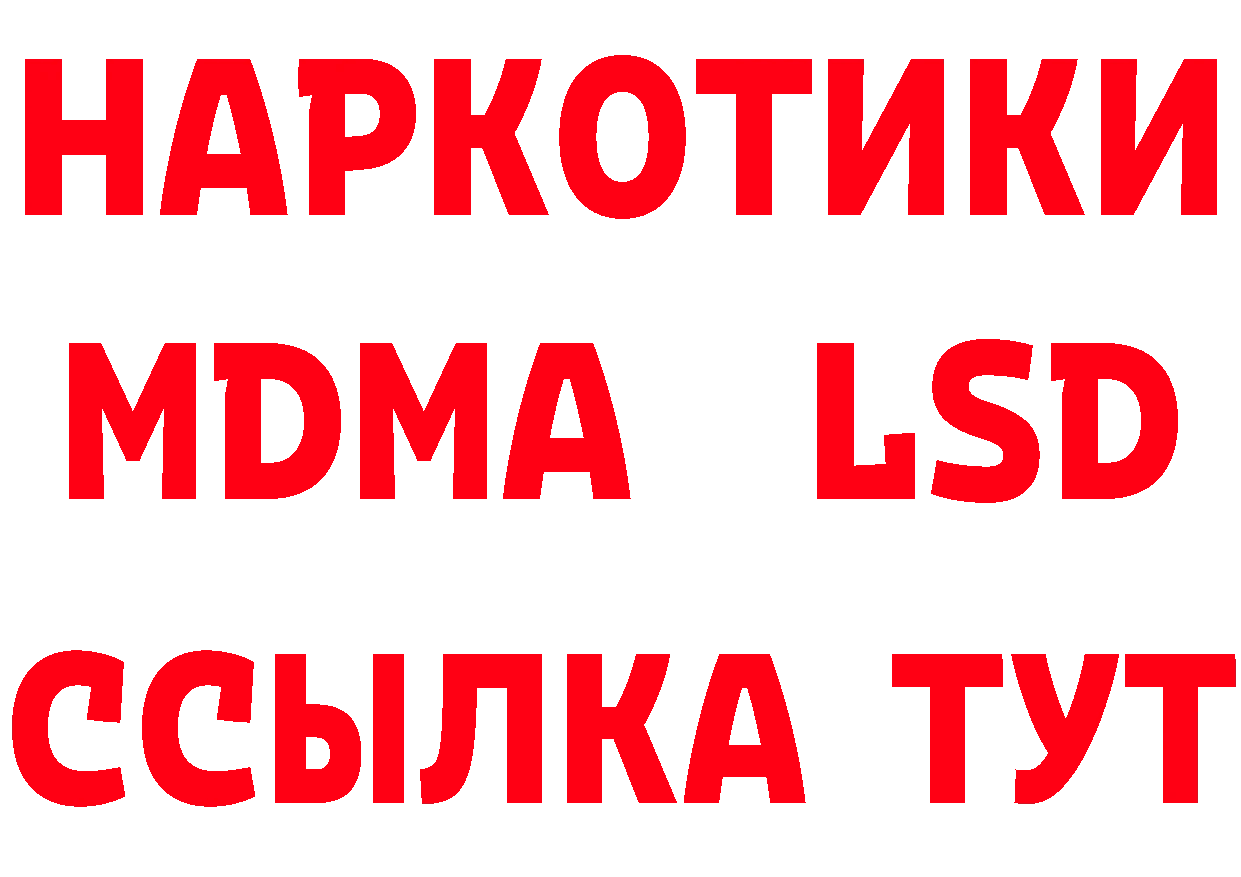 НАРКОТИКИ
MDMA LSD
ССЫЛКА ТУТ